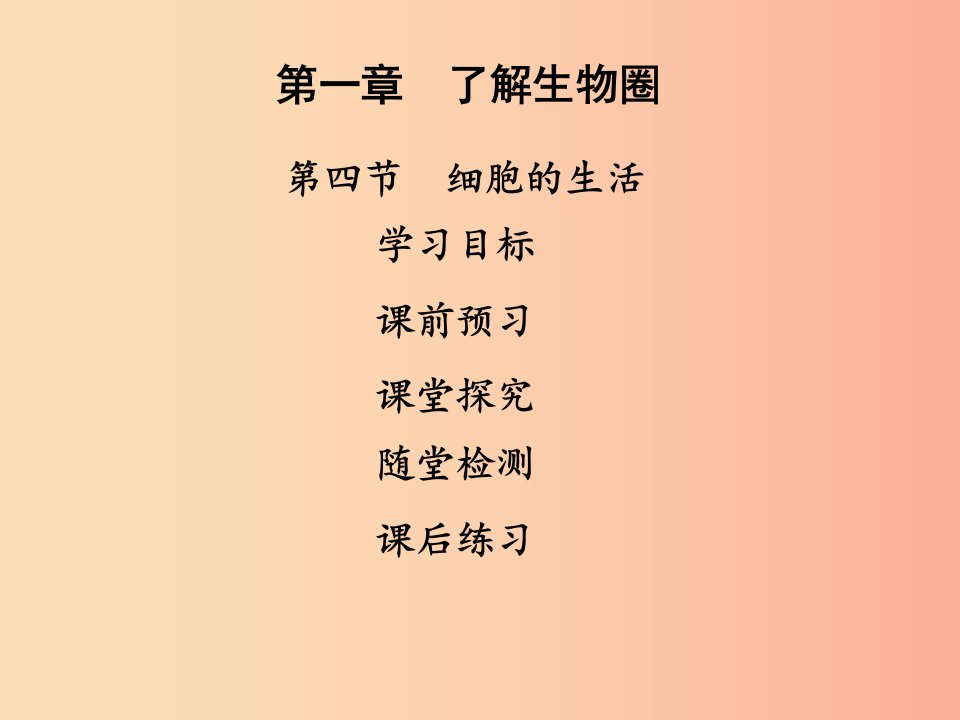 第一章　了解生物圈

第四节　细胞的生活

学习目标

课前预习

课堂探究

随堂检测

课后练习